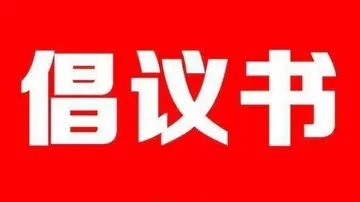 倡议书